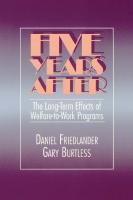 FIVE YEARS AFTER

The Long-Term Effects of Welfare-to-Work Programs

DANIEL FRIEDLANDER
GARY BURTLESS